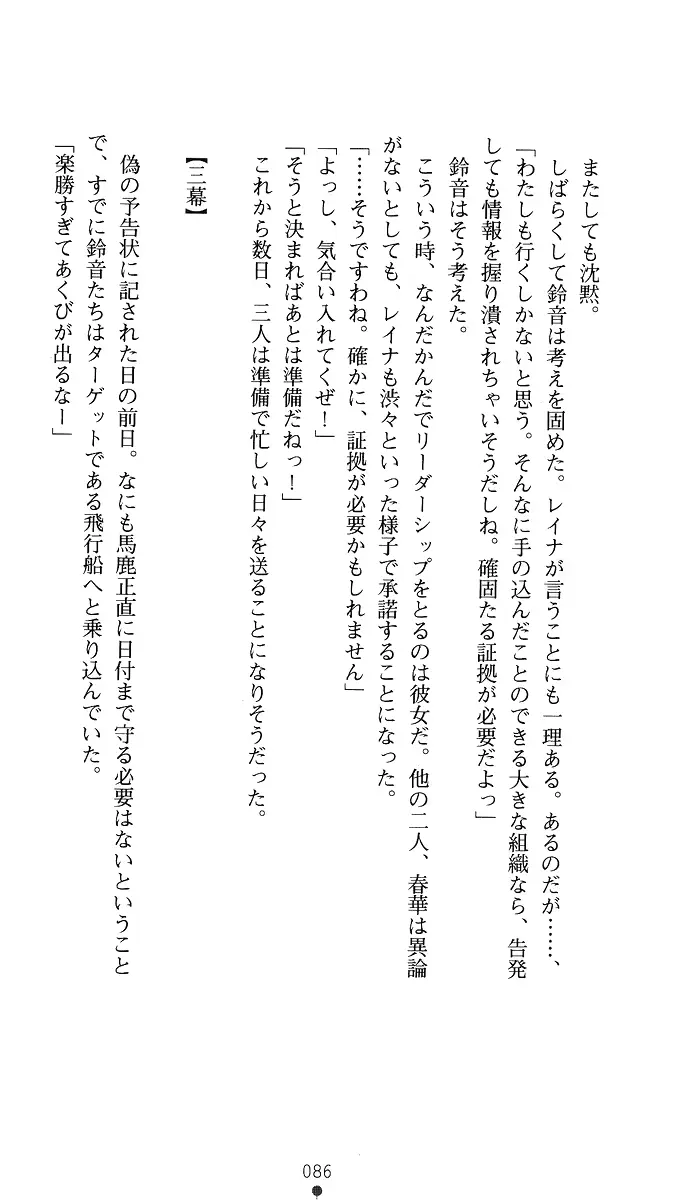 またしても沈黙。

しばらくして鈴音は考えを固めた。レイナが言うことにも一理ある。あるのだが……、

「わたしも行くしかないと思う。そんなに手の込んだことのできる大きな組織なら、告発しても情報を握り潰されちゃいそうだしね。確固たる証拠が必要だよっ」

鈴音はそう考えた。

こういう時、なんだかんだでリーダーシップをとるのは彼女だ。他の二人、春華は異論がないとしても、レイナも渋々といった様子で承諾することになった。

「……そうですわね。確かに、証拠が必要かもしれません」

「よっし、気合い入れてくぜ！」

「そうと決まればあとは準備だねっ！」

これから数日、三人は準備で忙しい日々を送ることになりそうだった。

【三幕】

偽の予告状に記された日の前日。なにも馬鹿正直に日付まで守る必要はないということで、すでに鈴音たちはターゲットである飛行船へと乗り込んでいた。

「楽勝すぎてあくびが出るなー」

086